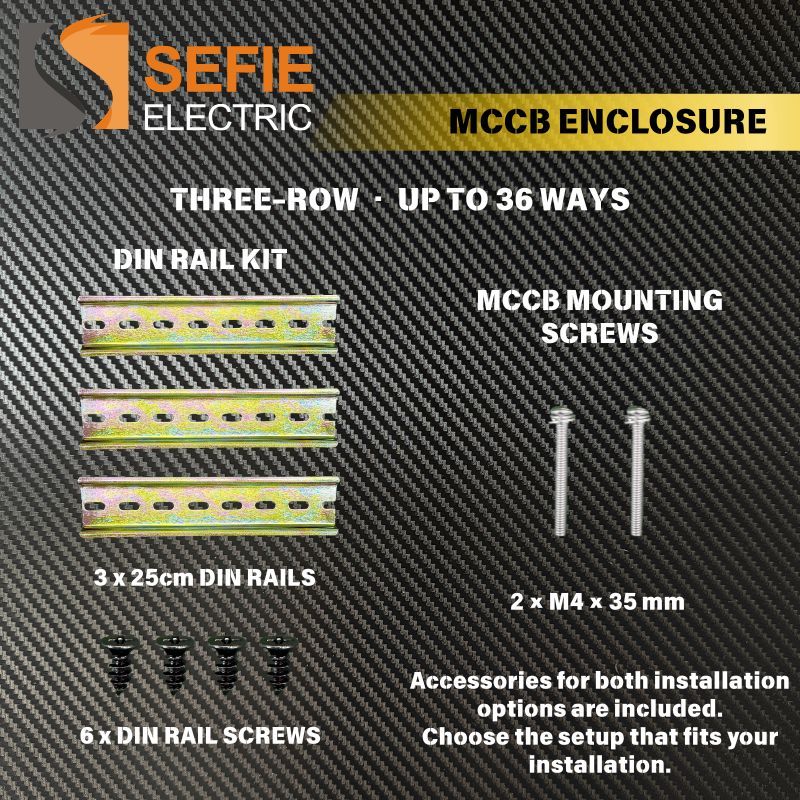 SEFIE
ELECTRIC

MCCB ENCLOSURE

THREE-ROW · UP TO 36 WAYS

DIN RAIL KIT

3 x 25cm DIN RAILS

6 x DIN RAIL SCREWS

MCCB MOUNTING SCREWS

2 x M4 x 35 mm

Accessories for both installation options are included. Choose the setup that fits your installation.